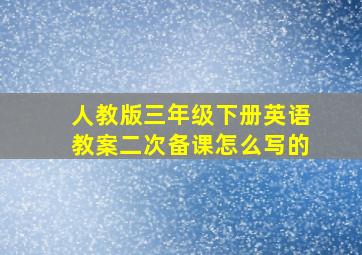 人教版三年级下册英语教案二次备课怎么写的